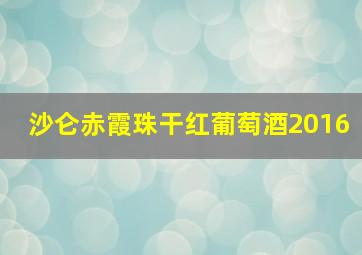 沙仑赤霞珠干红葡萄酒2016